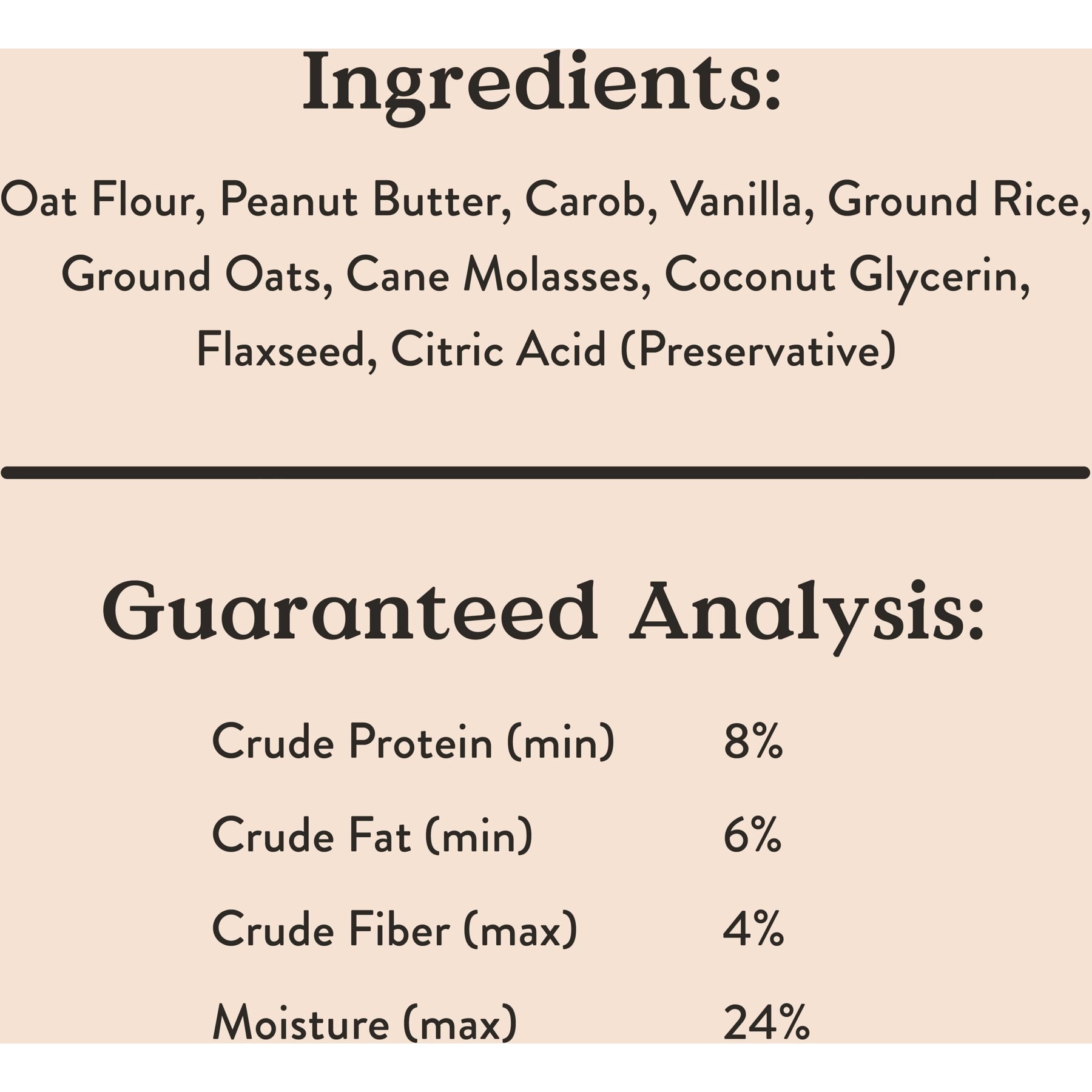 Ingredients:

Oat Flour, Peanut Butter, Carob, Vanilla, Ground Rice, Ground Oats, Cane Molasses, Coconut Glycerin, Flaxseed, Citric Acid (Preservative)

Guaranteed Analysis:

Crude Protein (min) 8%
Crude Fat (min) 6%
Crude Fiber (max) 4%
Moisture (max) 24%